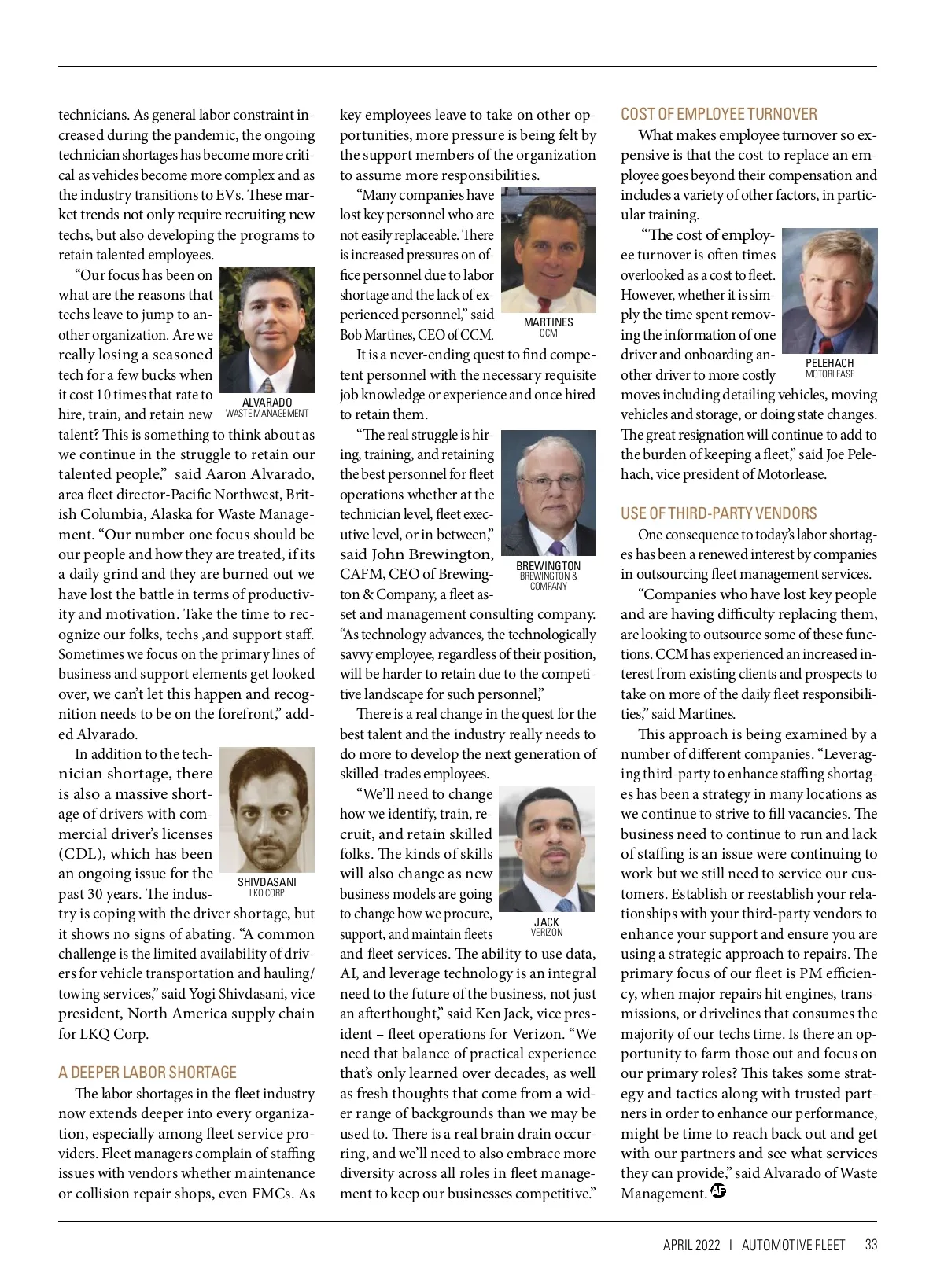 technicians. As general labor constraint increased during the pandemic, the ongoing technician shortages has become more critical as vehicles become more complex and as the industry transitions to EVs. These market trends not only require recruiting new techs, but also developing the programs to retain talented employees.

"Our focus has been on what are the reasons that techs leave to jump to another organization. Are we really losing a seasoned tech for a few bucks when it cost 10 times that rate to hire, train, and retain new talent? This is something to think about as we continue in the struggle to retain our talented people," said Aaron Alvarado, area fleet director-Pacific Northwest, British Columbia, Alaska for Waste Management. "Our number one focus should be our people and how they are treated, if its a daily grind and they are burned out we have lost the battle in terms of productivity and motivation. Take the time to recognize our folks, techs ,and support staff. Sometimes we focus on the primary lines of business and support elements get looked over, we can't let this happen and recognition needs to be on the forefront," added Alvarado.

ALVARADO
WASTE MANAGEMENT

In addition to the technician shortage, there is also a massive shortage of drivers with commercial driver's licenses (CDL), which has been an ongoing issue for the past 30 years. The industry is coping with the driver shortage, but it shows no signs of abating. "A common challenge is the limited availability of drivers for vehicle transportation and hauling/towing services," said Yogi Shivdasani, vice president, North America supply chain for LKQ Corp.

SHIVDASANI
LKQ CORP.

A DEEPER LABOR SHORTAGE

The labor shortages in the fleet industry now extends deeper into every organization, especially among fleet service providers. Fleet managers complain of staffing issues with vendors whether maintenance or collision repair shops, even FMCs. As key employees leave to take on other opportunities, more pressure is being felt by the support members of the organization to assume more responsibilities.

"Many companies have lost key personnel who are not easily replaceable. There is increased pressures on office personnel due to labor shortage and the lack of experienced personnel," said Bob Martines, CEO of CCM.

MARTINES
CCM

It is a never-ending quest to find competent personnel with the necessary requisite job knowledge or experience and once hired to retain them.

"The real struggle is hiring, training, and retaining the best personnel for fleet operations whether at the technician level, fleet executive level, or in between," said John Brewington, CAFM, CEO of Brewington & Company, a fleet asset and management consulting company. "As technology advances, the technologically savvy employee, regardless of their position, will be harder to retain due to the competitive landscape for such personnel,"

BREWINGTON
BREWINGTON & COMPANY

There is a real change in the quest for the best talent and the industry really needs to do more to develop the next generation of skilled-trades employees.

"We'll need to change how we identify, train, recruit, and retain skilled folks. The kinds of skills will also change as new business models are going to change how we procure, support, and maintain fleets and fleet services. The ability to use data, AI, and leverage technology is an integral need to the future of the business, not just an afterthought," said Ken Jack, vice president – fleet operations for Verizon. "We need that balance of practical experience that's only learned over decades, as well as fresh thoughts that come from a wider range of backgrounds than we may be used to. There is a real brain drain occurring, and we'll need to also embrace more diversity across all roles in fleet management to keep our businesses competitive."

JACK
VERIZON

COST OF EMPLOYEE TURNOVER

What makes employee turnover so expensive is that the cost to replace an employee goes beyond their compensation and includes a variety of other factors, in particular training.

"The cost of employee turnover is often times overlooked as a cost to fleet. However, whether it is simply the time spent removing the information of one driver and onboarding another driver to more costly moves including detailing vehicles, moving vehicles and storage, or doing state changes. The great resignation will continue to add to the burden of keeping a fleet," said Joe Pelehach, vice president of Motorlease.

PELEHACH
MOTORLEASE

USE OF THIRD-PARTY VENDORS

One consequence to today's labor shortages has been a renewed interest by companies in outsourcing fleet management services.

"Companies who have lost key people and are having difficulty replacing them, are looking to outsource some of these functions. CCM has experienced an increased interest from existing clients and prospects to take on more of the daily fleet responsibilities," said Martines.

This approach is being examined by a number of different companies. "Leveraging third-party to enhance staffing shortages has been a strategy in many locations as we continue to strive to fill vacancies. The business need to continue to run and lack of staffing is an issue were continuing to work but we still need to service our customers. Establish or reestablish your relationships with your third-party vendors to enhance your support and ensure you are using a strategic approach to repairs. The primary focus of our fleet is PM efficiency, when major repairs hit engines, transmissions, or drivelines that consumes the majority of our techs time. Is there an opportunity to farm those out and focus on our primary roles? This takes some strategy and tactics along with trusted partners in order to enhance our performance, might be time to reach back out and get with our partners and see what services they can provide," said Alvarado of Waste Management. AF

APRIL 2022 | AUTOMOTIVE FLEET 33